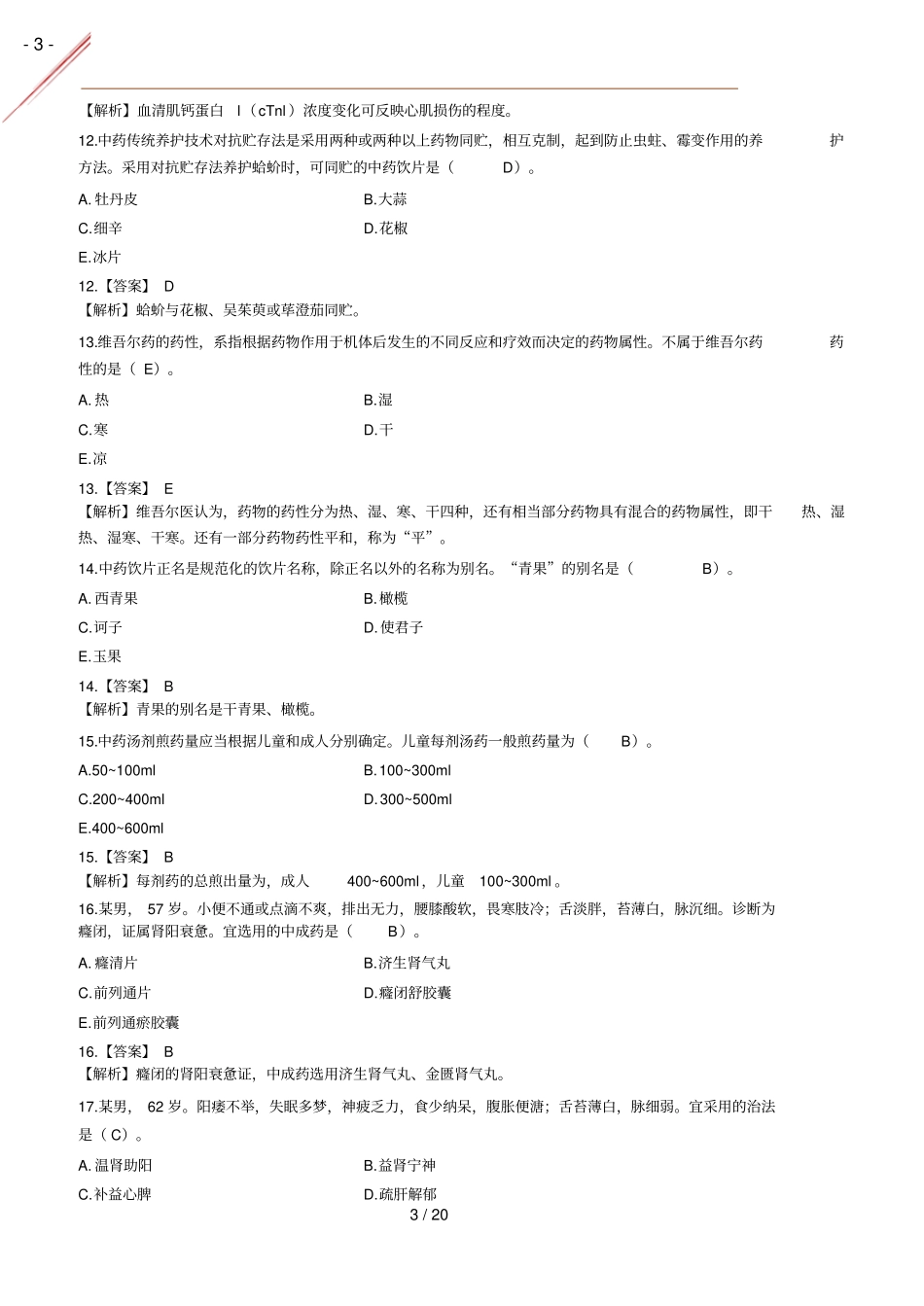 - 3 -

【解析】血清肌钙蛋白 I（cTnI）浓度变化可反映心肌损伤的程度。

12.中药传统养护技术对抗贮存法是采用两种或两种以上药物同贮，相互克制，起到防止虫蛀、霉变作用的养护方法。采用对抗贮存法养护蛤蚧时，可同贮的中药饮片是（ D）。

A.牡丹皮

B.大蒜

C.细辛

D.花椒

E.冰片

12.【答案】 D

【解析】蛤蚧与花椒、吴茱萸或荜澄茄同贮。

13.维吾尔药的药性，系指根据药物作用于机体后发生的不同反应和疗效而决定的药物属性。不属于维吾尔药药性的是（ E）。

A.热

B.湿

C.寒

D.干

E.凉

13.【答案】 E

【解析】维吾尔医认为，药物的药性分为热、湿、寒、干四种，还有相当部分药物具有混合的药物属性，即干热、湿热、湿寒、干寒。还有一部分药物药性平和，称为“平”。

14.中药饮片正名是规范化的饮片名称，除正名以外的名称为别名。“青果”的别名是（ B）。

A.西青果

B.橄榄

C.诃子

D.使君子

E.玉果

14.【答案】 B

【解析】青果的别名是干青果、橄榄。

15.中药汤剂煎药量应当根据儿童和成人分别确定。儿童每剂汤药一般煎药量为（ B）。

A.50~100ml

B.100~300ml

C.200~400ml

D.300~500ml

E.400~600ml

15.【答案】 B

【解析】每剂药的总煎出量为，成人 400~600ml，儿童 100~300ml。

16.某男， 57 岁。小便不通或点滴不爽，排出无力，腰膝酸软，畏寒肢冷；舌淡胖，苔薄白，脉沉细。诊断为癃闭，证属肾阳衰惫。宜选用的中成药是（ B）。

A.癃清片

B.济生肾气丸

C.前列通片

D.癃闭舒胶囊

E.前列通瘀胶囊

16.【答案】 B

【解析】癃闭的肾阳衰惫证，中成药选用济生肾气丸、金匮肾气丸。

17.某男， 62 岁。阳痿不举，失眠多梦，神疲乏力，食少纳呆，腹胀便溏；舌苔薄白，脉细弱。宜采用的治法是（C）。

A.温肾助阳

B.益肾宁神

C.补益心脾

D.疏肝解郁

3 / 20